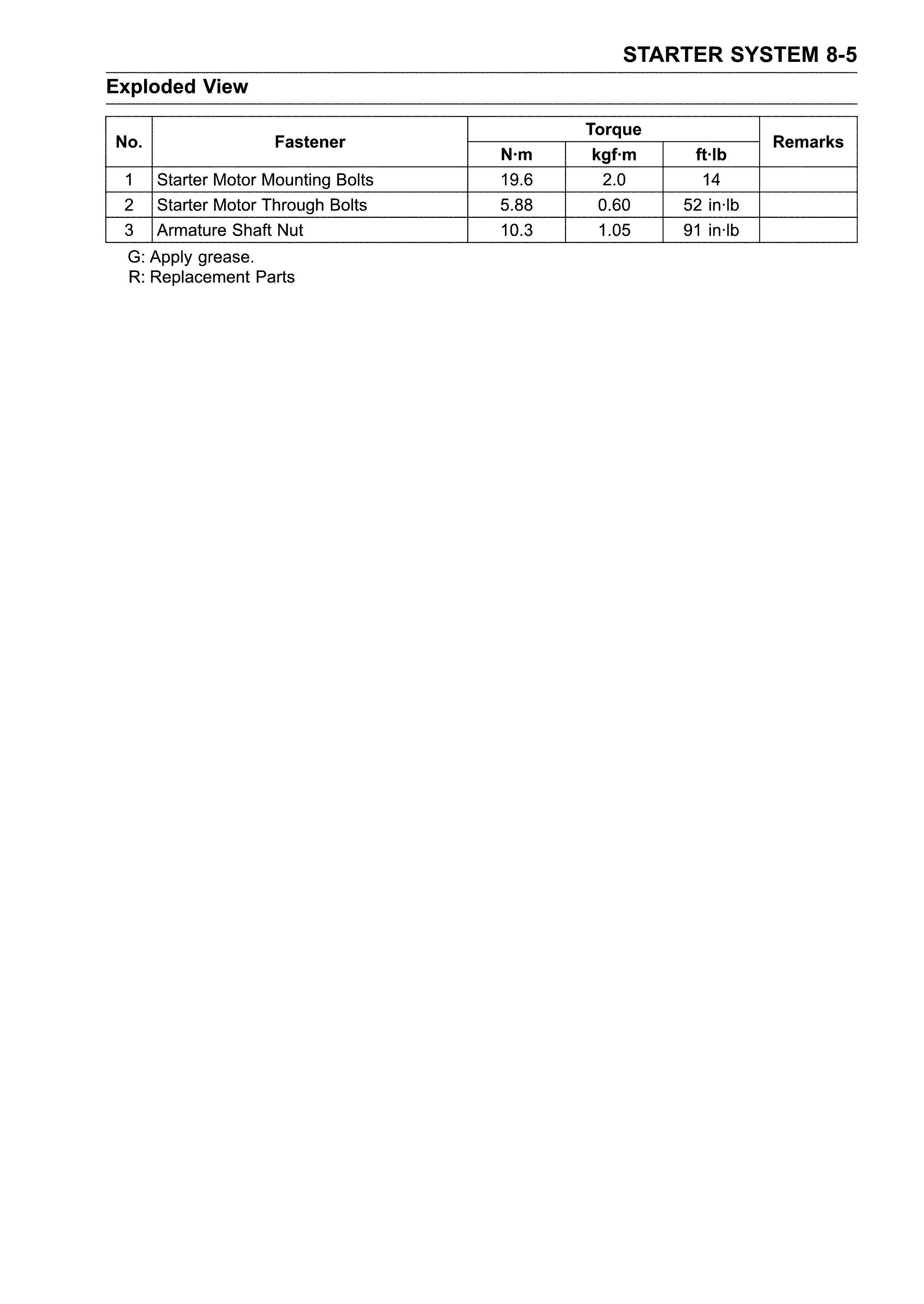 STARTER SYSTEM 8-5

Exploded View

| No. | Fastener | Torque | | | Remarks |
|---|---|---|---|---|---|
| | | N·m | kgf·m | ft·lb | |
| 1 | Starter Motor Mounting Bolts | 19.6 | 2.0 | 14 | |
| 2 | Starter Motor Through Bolts | 5.88 | 0.60 | 52 in·lb | |
| 3 | Armature Shaft Nut | 10.3 | 1.05 | 91 in·lb | |

G: Apply grease.
R: Replacement Parts